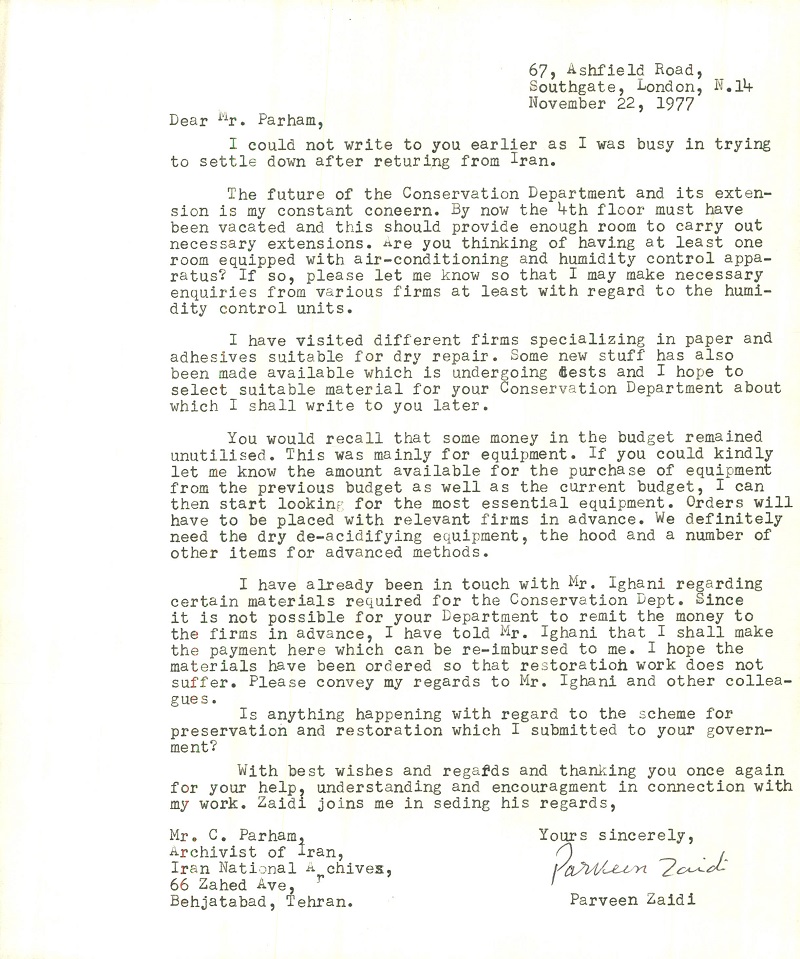 67, Ashfield Road,
Southgate, London, N.14
November 22, 1977

Dear Mr. Parham,

I could not write to you earlier as I was busy in trying to settle down after returing from Iran.

The future of the Conservation Department and its extension is my constant coneern. By now the 4th floor must have been vacated and this should provide enough room to carry out necessary extensions. Are you thinking of having at least one room equipped with air-conditioning and humidity control apparatus? If so, please let me know so that I may make necessary enquiries from various firms at least with regard to the humidity control units.

I have visited different firms specializing in paper and adhesives suitable for dry repair. Some new stuff has also been made available which is undergoing tests and I hope to select suitable material for your Conservation Department about which I shall write to you later.

You would recall that some money in the budget remained unutilised. This was mainly for equipment. If you could kindly let me know the amount available for the purchase of equipment from the previous budget as well as the current budget, I can then start looking for the most essential equipment. Orders will have to be placed with relevant firms in advance. We definitely need the dry de-acidifying equipment, the hood and a number of other items for advanced methods.

I have already been in touch with Mr. Ighani regarding certain materials required for the Conservation Dept. Since it is not possible for your Department to remit the money to the firms in advance, I have told Mr. Ighani that I shall make the payment here which can be re-imbursed to me. I hope the materials have been ordered so that restoration work does not suffer. Please convey my regards to Mr. Ighani and other colleagues.

Is anything happening with regard to the scheme for preservation and restoration which I submitted to your government?

With best wishes and regafds and thanking you once again for your help, understanding and encouragment in connection with my work. Zaidi joins me in seding his regards,

Mr. C. Parham,
Archivist of Iran,
Iran National Archives,
66 Zahed Ave,
Behjatabad, Tehran.

Yours sincerely,
Parveen Zaidi
Parveen Zaidi